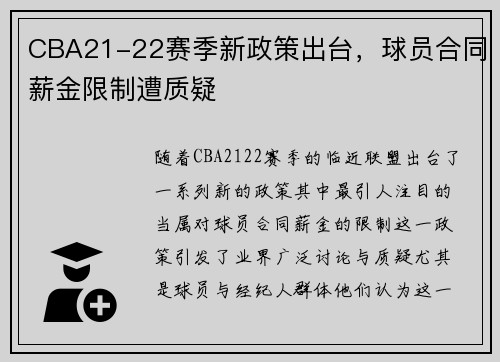 CBA21-22赛季新政策出台，球员合同薪金限制遭质疑

随着CBA2122赛季的临近联盟出台了一系列新的政策其中最引人注目的当属对球员合同薪金的限制这一政策引发了业界广泛讨论与质疑尤其是球员与经纪人群体他们认为这一